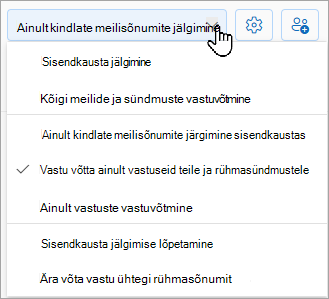 Ainult kindlate meilisõnumite jälgimine

Sisendkausta jälgimine

Kõigi meilide ja sündmuste vastuvõtmine

Ainult kindlate meilisõnumite järgimine sisendkaustas

Vastu võtta ainult vastuseid teile ja rühmasündmustele

Ainult vastuste vastuvõtmine

Sisendkausta jälgimise lõpetamine

Ära võta vastu ühtegi rühmasõnumit